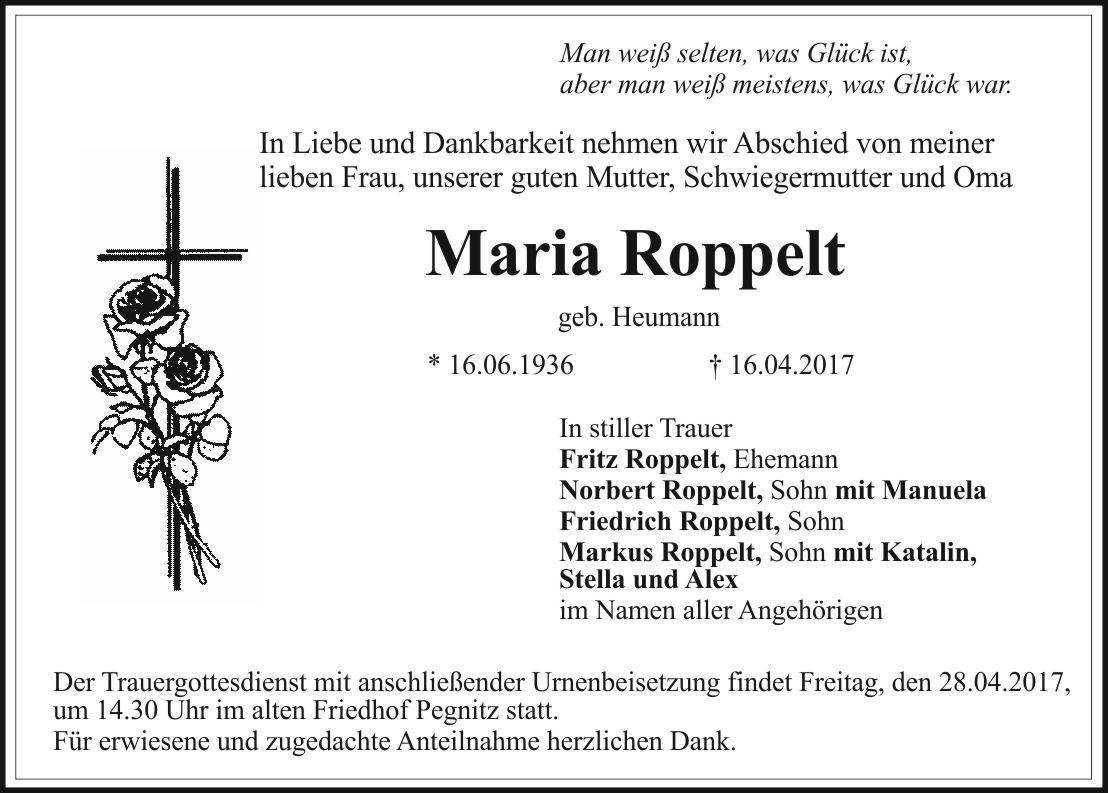 Man weiß selten, was Glück ist,
aber man weiß meistens, was Glück war.

In Liebe und Dankbarkeit nehmen wir Abschied von meiner lieben Frau, unserer guten Mutter, Schwiegermutter und Oma

Maria Roppelt

geb. Heumann

* 16.06.1936    † 16.04.2017

In stiller Trauer
Fritz Roppelt, Ehemann
Norbert Roppelt, Sohn mit Manuela
Friedrich Roppelt, Sohn
Markus Roppelt, Sohn mit Katalin,
Stella und Alex
im Namen aller Angehörigen

Der Trauergottesdienst mit anschließender Urnenbeisetzung findet Freitag, den 28.04.2017, um 14.30 Uhr im alten Friedhof Pegnitz statt.
Für erwiesene und zugedachte Anteilnahme herzlichen Dank.